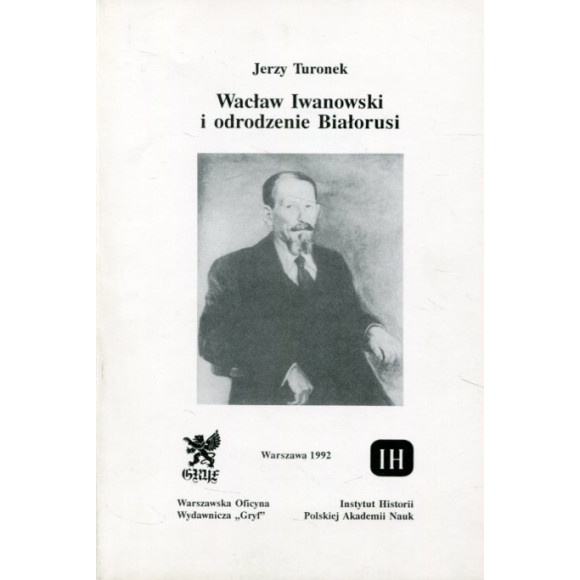 Jerzy Turonek

Wacław Iwanowski
i odrodzenie Białorusi

GRYF

Warszawa 1992

IH

Warszawska Oficyna
Wydawnicza „Gryf"

Instytut Historii
Polskiej Akademii Nauk